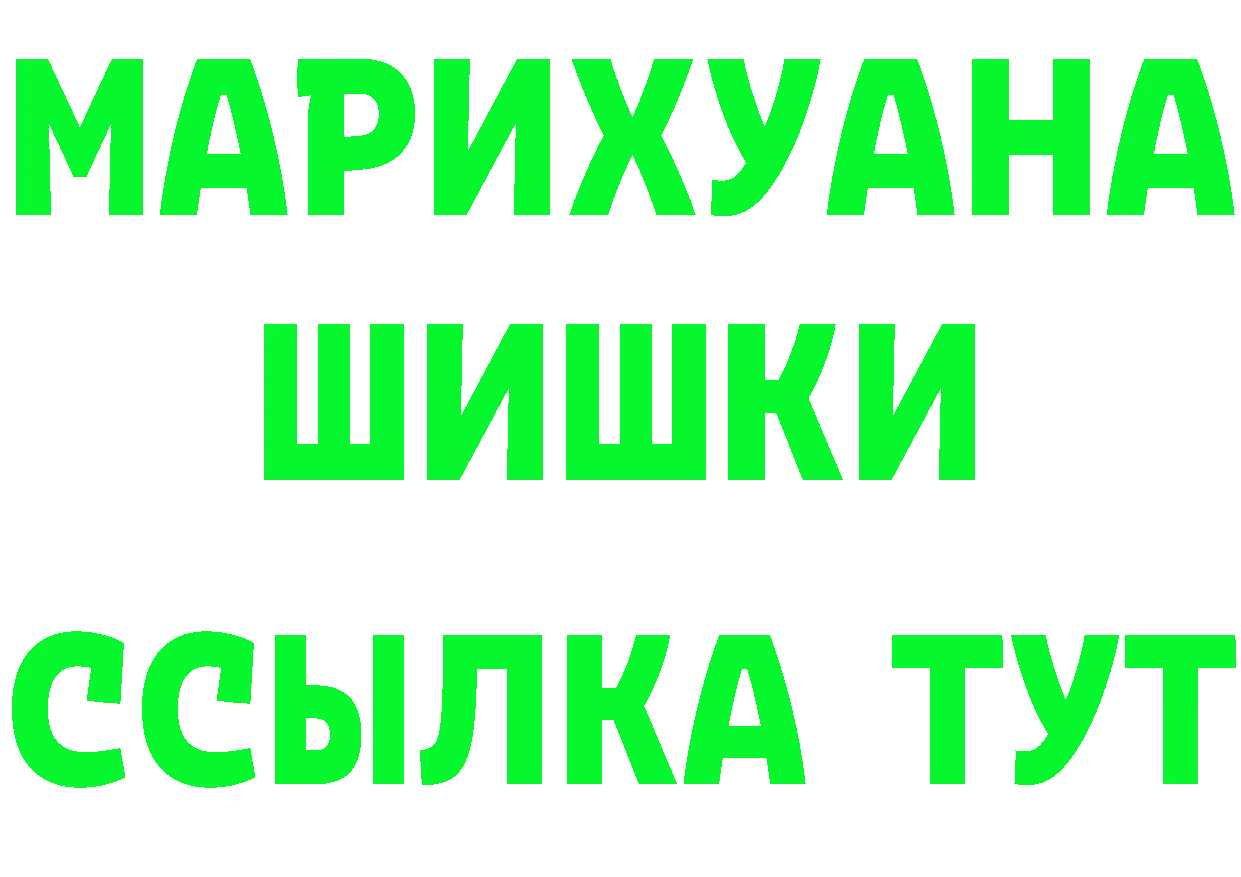 МАРИХУАНА
ШИШКИ
ССЫЛКА ТУТ